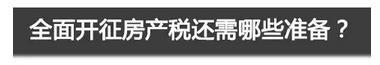 全面开征房产税还需哪些准备？